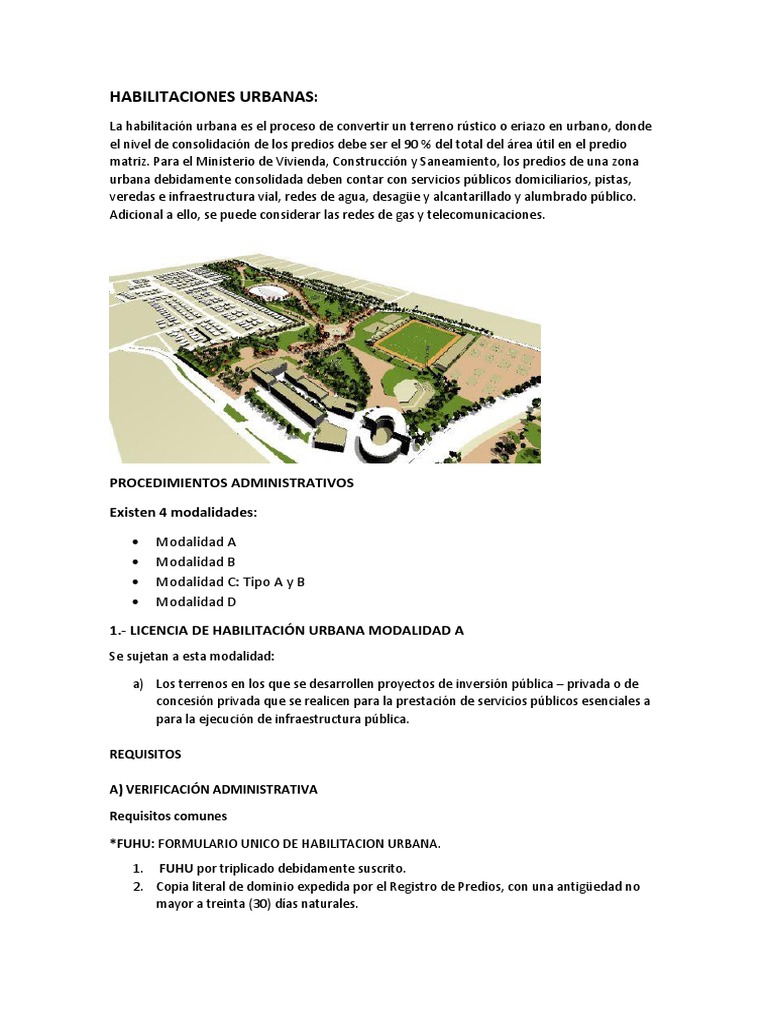 HABILITACIONES URBANAS:

La habilitación urbana es el proceso de convertir un terreno rústico o eriazo en urbano, donde el nivel de consolidación de los predios debe ser el 90 % del total del área útil en el predio matriz. Para el Ministerio de Vivienda, Construcción y Saneamiento, los predios de una zona urbana debidamente consolidada deben contar con servicios públicos domiciliarios, pistas, veredas e infraestructura vial, redes de agua, desagüe y alcantarillado y alumbrado público. Adicional a ello, se puede considerar las redes de gas y telecomunicaciones.

PROCEDIMIENTOS ADMINISTRATIVOS

Existen 4 modalidades:

• Modalidad A
• Modalidad B
• Modalidad C: Tipo A y B
• Modalidad D

1.- LICENCIA DE HABILITACIÓN URBANA MODALIDAD A

Se sujetan a esta modalidad:

a) Los terrenos en los que se desarrollen proyectos de inversión pública – privada o de concesión privada que se realicen para la prestación de servicios públicos esenciales a para la ejecución de infraestructura pública.

REQUISITOS

A) VERIFICACIÓN ADMINISTRATIVA

Requisitos comunes

*FUHU: FORMULARIO UNICO DE HABILITACION URBANA.

1. FUHU por triplicado debidamente suscrito.
2. Copia literal de dominio expedida por el Registro de Predios, con una antigüedad no mayor a treinta (30) días naturales.